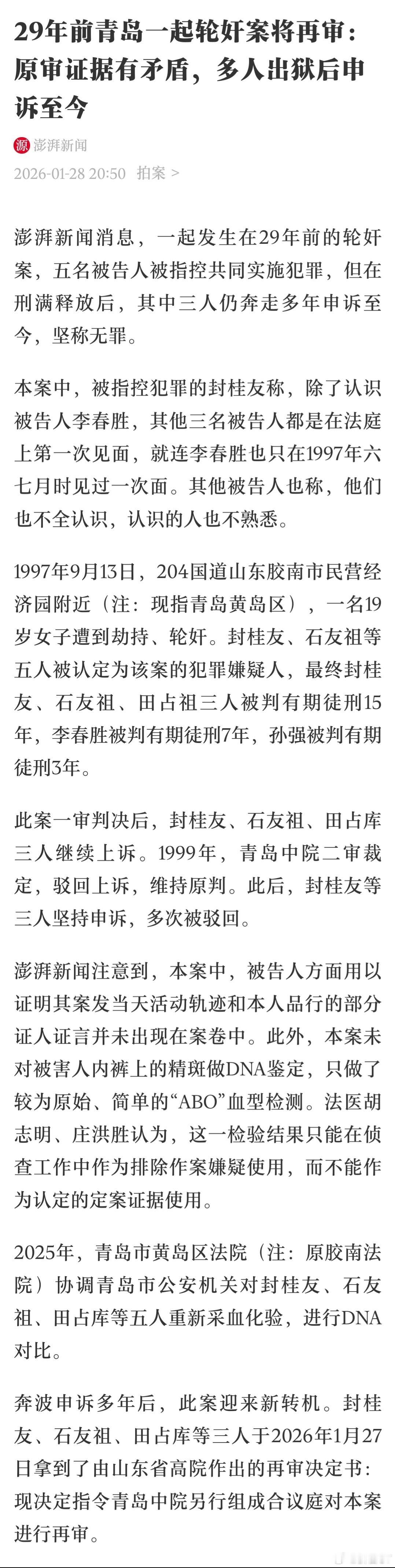 29年前青岛一起轮奸案将再审：原审证据有矛盾，多人出狱后申诉至今

源 澎湃新闻

2026-01-28 20:50 拍案 >

澎湃新闻消息，一起发生在29年前的轮奸案，五名被告人被指控共同实施犯罪，但在刑满释放后，其中三人仍奔走多年申诉至今，坚称无罪。

本案中，被指控犯罪的封桂友称，除了认识被告人李春胜，其他三名被告人都是在法庭上第一次见面，就连李春胜也只在1997年六七月时见过一次面。其他被告人也称，他们也不全认识，认识的人也不熟悉。

1997年9月13日，204国道山东胶南市民营经济园附近（注：现指青岛黄岛区），一名19岁女子遭到劫持、轮奸。封桂友、石友祖等五人被认定为该案的犯罪嫌疑人，最终封桂友、石友祖、田占祖三人被判有期徒刑15年，李春胜被判有期徒刑7年，孙强被判有期徒刑3年。

此案一审判决后，封桂友、石友祖、田占库三人继续上诉。1999年，青岛中院二审裁定，驳回上诉，维持原判。此后，封桂友等三人坚持申诉，多次被驳回。

澎湃新闻注意到，本案中，被告人方面用以证明其案发当天活动轨迹和本人品行的部分证人证言并未出现在案卷中。此外，本案未对被害人内裤上的精斑做DNA鉴定，只做了较为原始、简单的“ABO”血型检测。法医胡志明、庄洪胜认为，这一检验结果只能在侦查工作中作为排除作案嫌疑使用，而不能作为认定的定案证据使用。

2025年，青岛市黄岛区法院（注：原胶南法院）协调青岛市公安机关对封桂友、石友祖、田占库等五人重新采血化验，进行DNA对比。

奔波申诉多年后，此案迎来新转机。封桂友、石友祖、田占库等三人于2026年1月27日拿到了由山东省高院作出的再审决定书：现决定指令青岛中院另行组成合议庭对本案进行再审。